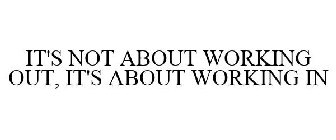 IT'S NOT ABOUT WORKING OUT, IT'S ABOUT WORKING IN